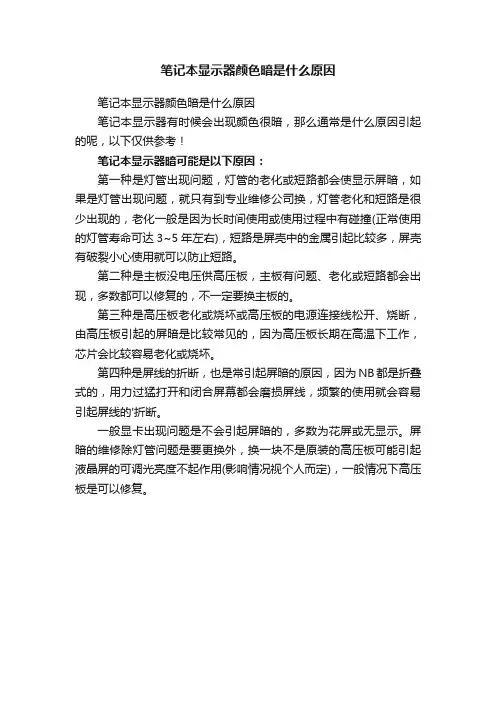 笔记本显示器颜色暗是什么原因

笔记本显示器颜色暗是什么原因

笔记本显示器有时候会出现颜色很暗，那么通常是什么原因引起的呢，以下仅供参考！

笔记本显示器暗可能是以下原因：

第一种是灯管出现问题，灯管的老化或短路都会使显示屏暗，如果是灯管出现问题，就只有到专业维修公司换，灯管老化和短路是很少出现的，老化一般是因为长时间使用或使用过程中有碰撞(正常使用的灯管寿命可达 3~5 年左右)，短路是屏壳中的金属引起比较多，屏壳有破裂小心使用就可以防止短路。

第二种是主板没电压供高压板，主板有问题、老化或短路都会出现，多数都可以修复的，不一定要换主板的。

第三种是高压板老化或烧坏或高压板的电源连接线松开、烧断，由高压板引起的屏暗是比较常见的，因为高压板长期在高温下工作，芯片会比较容易老化或烧坏。

第四种是屏线的折断，也是常引起屏暗的原因，因为 NB 都是折叠式的，用力过猛打开和闭合屏幕都会磨损屏线，频繁的使用就会容易引起屏线的'折断。

一般显卡出现问题是不会引起屏暗的，多数为花屏或无显示。屏暗的维修除灯管问题是要更换外，换一块不是原装的高压板可能引起液晶屏的可调光亮度不起作用(影响情况视个人而定)，一般情况下高压板是可以修复。